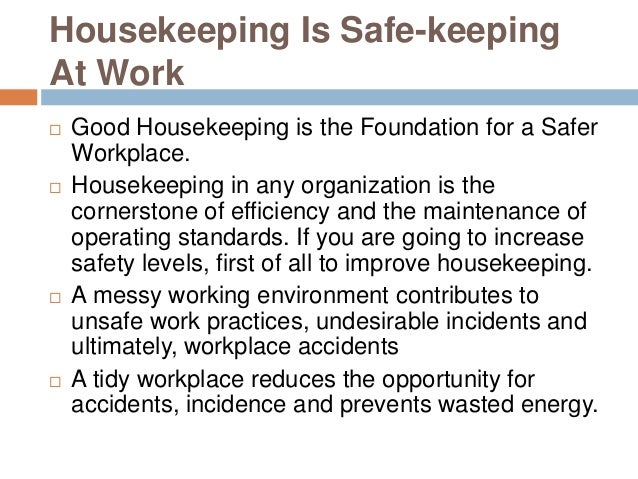 Housekeeping Is Safe-keeping At Work

□ Good Housekeeping is the Foundation for a Safer Workplace.

□ Housekeeping in any organization is the cornerstone of efficiency and the maintenance of operating standards. If you are going to increase safety levels, first of all to improve housekeeping.

□ A messy working environment contributes to unsafe work practices, undesirable incidents and ultimately, workplace accidents

□ A tidy workplace reduces the opportunity for accidents, incidence and prevents wasted energy.